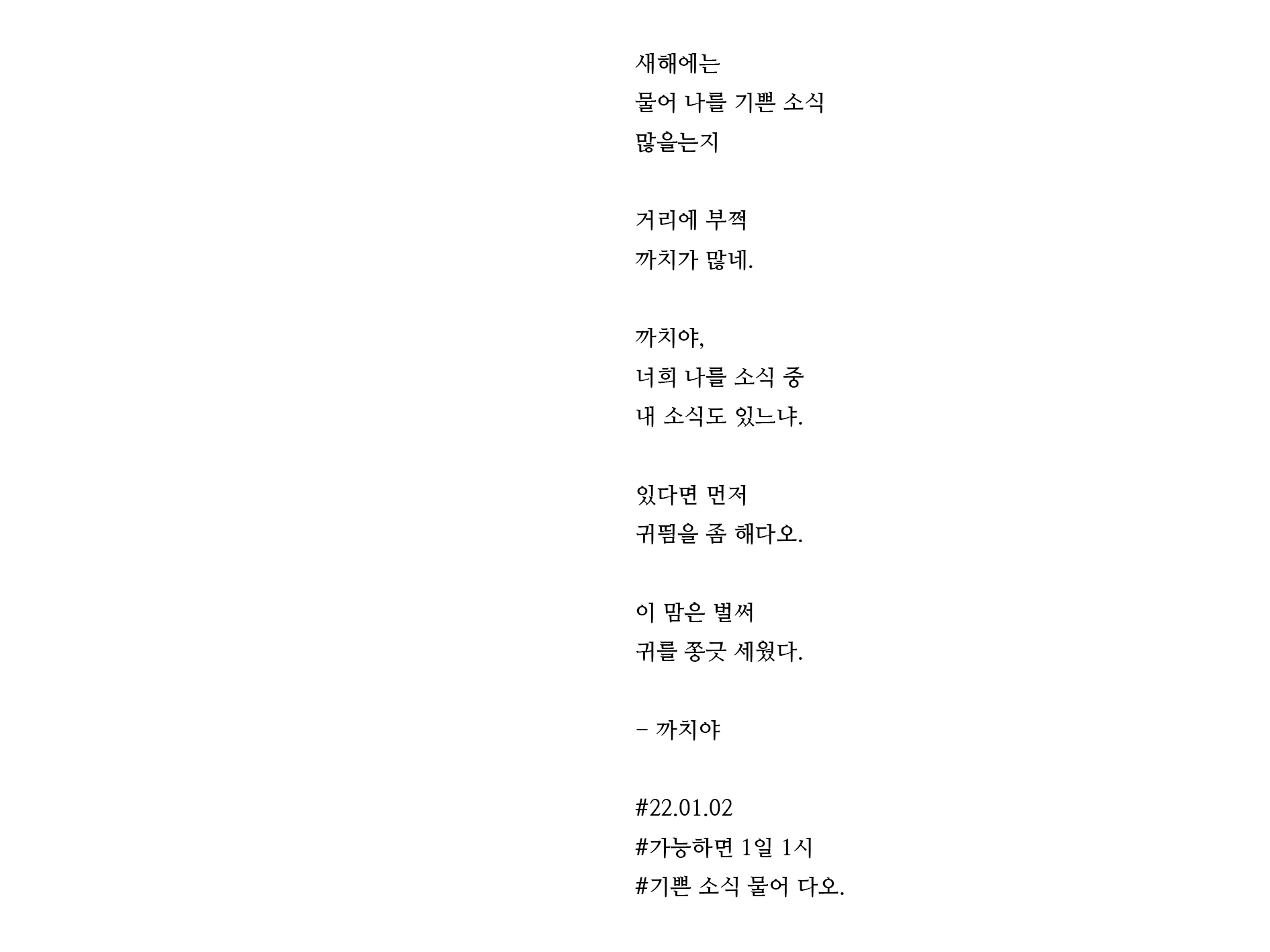 새해에는
물어 나를 기쁜 소식
많을는지

거리에 부쩍
까치가 많네.

까치야,
너희 나를 소식 중
내 소식도 있느냐.

있다면 먼저
귀띔을 좀 해다오.

이 맘은 벌써
귀를 쫑긋 세웠다.

- 까치야

#22.01.02
#가능하면 1일 1시
#기쁜 소식 물어 다오.